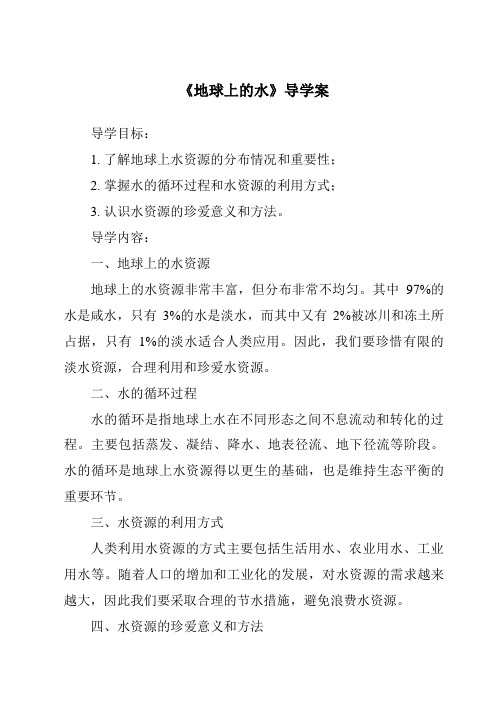 《地球上的水》导学案

导学目标：

1. 了解地球上水资源的分布情况和重要性；

2. 掌握水的循环过程和水资源的利用方式；

3. 认识水资源的珍爱意义和方法。

导学内容：

一、地球上的水资源

地球上的水资源非常丰富，但分布非常不均匀。其中 97%的水是咸水，只有 3%的水是淡水，而其中又有 2%被冰川和冻土所占据，只有 1%的淡水适合人类应用。因此，我们要珍惜有限的淡水资源，合理利用和珍爱水资源。

二、水的循环过程

水的循环是指地球上水在不同形态之间不息流动和转化的过程。主要包括蒸发、凝结、降水、地表径流、地下径流等阶段。水的循环是地球上水资源得以更生的基础，也是维持生态平衡的重要环节。

三、水资源的利用方式

人类利用水资源的方式主要包括生活用水、农业用水、工业用水等。随着人口的增加和工业化的发展，对水资源的需求越来越大，因此我们要采取合理的节水措施，避免浪费水资源。

四、水资源的珍爱意义和方法